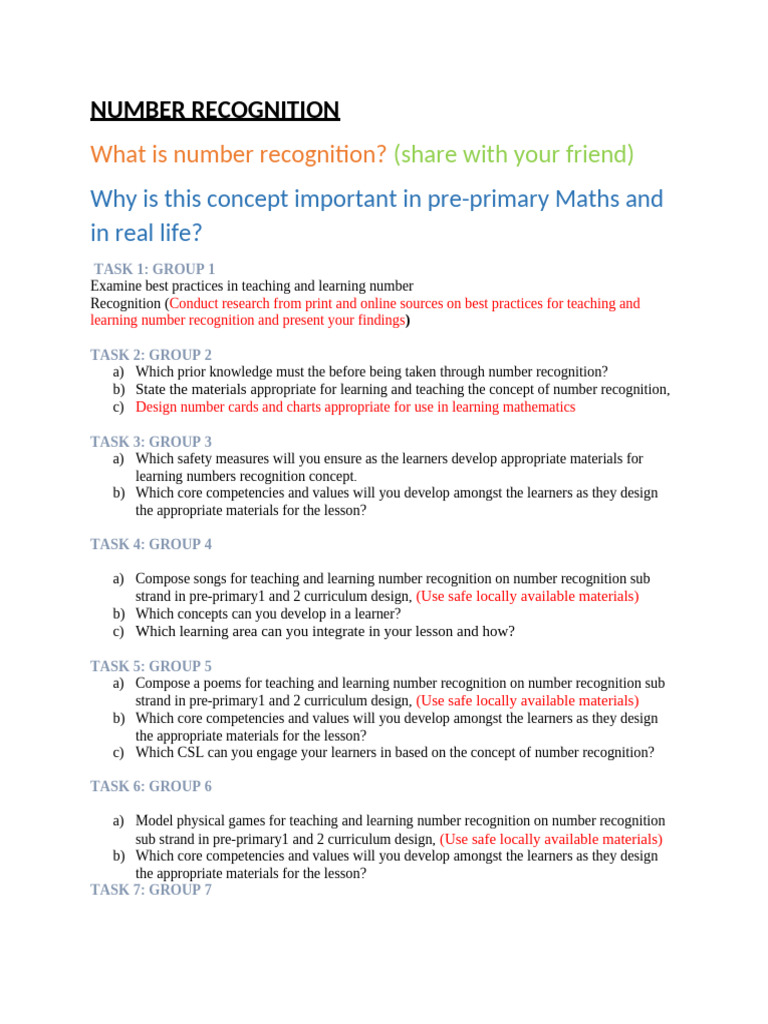 NUMBER RECOGNITION

What is number recognition? (share with your friend)

Why is this concept important in pre-primary Maths and in real life?

TASK 1: GROUP 1
Examine best practices in teaching and learning number Recognition (Conduct research from print and online sources on best practices for teaching and learning number recognition and present your findings)

TASK 2: GROUP 2
a) Which prior knowledge must the before being taken through number recognition?
b) State the materials appropriate for learning and teaching the concept of number recognition,
c) Design number cards and charts appropriate for use in learning mathematics

TASK 3: GROUP 3
a) Which safety measures will you ensure as the learners develop appropriate materials for learning numbers recognition concept.
b) Which core competencies and values will you develop amongst the learners as they design the appropriate materials for the lesson?

TASK 4: GROUP 4

a) Compose songs for teaching and learning number recognition on number recognition sub strand in pre-primary1 and 2 curriculum design, (Use safe locally available materials)
b) Which concepts can you develop in a learner?
c) Which learning area can you integrate in your lesson and how?

TASK 5: GROUP 5
a) Compose a poems for teaching and learning number recognition on number recognition sub strand in pre-primary1 and 2 curriculum design, (Use safe locally available materials)
b) Which core competencies and values will you develop amongst the learners as they design the appropriate materials for the lesson?
c) Which CSL can you engage your learners in based on the concept of number recognition?

TASK 6: GROUP 6

a) Model physical games for teaching and learning number recognition on number recognition sub strand in pre-primary1 and 2 curriculum design, (Use safe locally available materials)
b) Which core competencies and values will you develop amongst the learners as they design the appropriate materials for the lesson?
TASK 7: GROUP 7